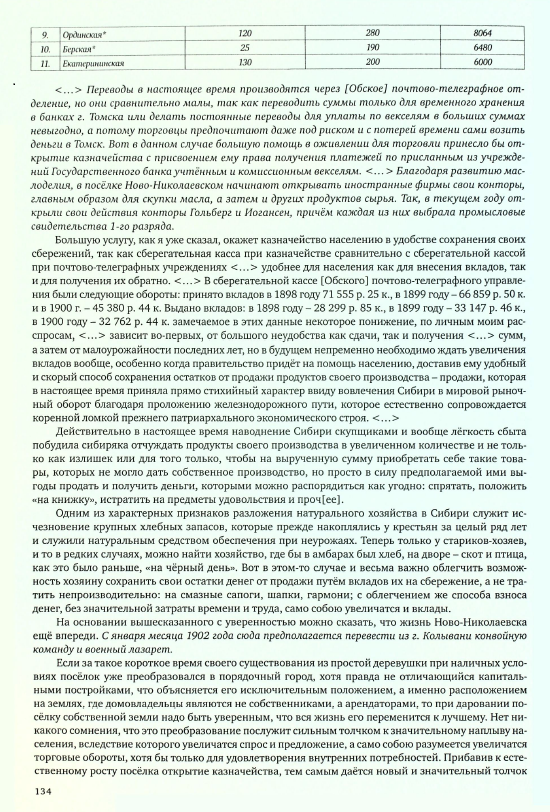 | 9. | Ординская* | 120 | 280 | 8064 |
|---|---|---|---|---|
| 10. | Берская* | 25 | 190 | 6480 |
| 11. | Екатерининская | 130 | 200 | 6000 |

<…> Переводы в настоящее время производятся через [Обское] почтово-телеграфное отделение, но они сравнительно малы, так как переводить суммы только для временного хранения в банках г. Томска или делать постоянные переводы для уплаты по векселям в больших суммах невыгодно, а потому торговцы предпочитают даже под риском и с потерей времени сами возить деньги в Томск. Вот в данном случае большую помощь в оживлении для торговли принесло бы открытие казначейства с присвоением ему права получения платежей по присланным из учреждений Государственного банка учтённым и комиссионным векселям. <…> Благодаря развитию маслоделия, в посёлке Ново-Николаевском начинают открывать иностранные фирмы свои конторы, главным образом для скупки масла, а затем и других продуктов сырья. Так, в текущем году открыли свои действия конторы Гольберг и Иогансен, причём каждая из них выбрала промысловые свидетельства 1-го разряда.

Большую услугу, как я уже сказал, окажет казначейство населению в удобстве сохранения своих сбережений, так как сберегательная касса при казначействе сравнительно с сберегательной кассой при почтово-телеграфных учреждениях <…> удобнее для населения как для внесения вкладов, так и для получения их обратно. <…> В сберегательной кассе [Обского] почтово-телеграфного управления были следующие обороты: принято вкладов в 1898 году 71 555 р. 25 к., в 1899 году – 66 859 р. 50 к. и в 1900 г. – 45 380 р. 44 к. Выдано вкладов: в 1898 году – 28 299 р. 85 к., в 1899 году – 33 147 р. 46 к., в 1900 году – 32 762 р. 44 к. замечаемое в этих данные некоторое понижение, по личным моим расспросам, <…> зависит во-первых, от большого неудобства как сдачи, так и получения <…> сумм, а затем от малоурожайности последних лет, но в будущем непременно необходимо ждать увеличения вкладов вообще, особенно когда правительство придёт на помощь населению, доставив ему удобный и скорый способ сохранения остатков от продажи продуктов своего производства – продажи, которая в настоящее время приняла прямо стихийный характер ввиду вовлечения Сибири в мировой рыночный оборот благодаря проложению железнодорожного пути, которое естественно сопровождается коренной ломкой прежнего патриархального экономического строя. <…>

Действительно в настоящее время наводнение Сибири скупщиками и вообще лёгкость сбыта побудила сибиряка отчуждать продукты своего производства в увеличенном количестве и не только как излишек или для того только, чтобы на вырученную сумму приобретать себе такие товары, которых не могло дать собственное производство, но просто в силу предполагаемой ими выгоды продать и получить деньги, которыми можно распорядиться как угодно: спрятать, положить «на книжку», истратить на предметы удовольствия и проч[ее].

Одним из характерных признаков разложения натурального хозяйства в Сибири служит исчезновение крупных хлебных запасов, которые прежде накоплялись у крестьян за целый ряд лет и служили натуральным средством обеспечения при неурожаях. Теперь только у стариков-хозяев, и то в редких случаях, можно найти хозяйство, где бы в амбарах был хлеб, на дворе – скот и птица, как это было раньше, «на чёрный день». Вот в этом-то случае и весьма важно облегчить возможность хозяину сохранить свои остатки денег от продажи путём вкладов их на сбережение, а не тратить непроизводительно: на смазные сапоги, шапки, гармони; с облегчением же способа взноса денег, без значительной затраты времени и труда, само собою увеличатся и вклады.

На основании вышесказанного с уверенностью можно сказать, что жизнь Ново-Николаевска ещё впереди. С января месяца 1902 года сюда предполагается перевести из г. Колывани конвойную команду и военный лазарет.

Если за такое короткое время своего существования из простой деревушки при наличных условиях посёлок уже преобразовался в порядочный город, хотя правда не отличающийся капитальными постройками, что объясняется его исключительным положением, а именно расположением на землях, где домовладельцы являются не собственниками, а арендаторами, то при даровании посёлку собственной земли надо быть уверенным, что вся жизнь его переменится к лучшему. Нет никакого сомнения, что это преобразование послужит сильным толчком к значительному наплыву населения, вследствие которого увеличатся спрос и предложение, а само собою разумеется увеличатся торговые обороты, хотя бы только для удовлетворения внутренних потребностей. Прибавив к естественному росту посёлка открытие казначейства, тем самым даётся новый и значительный толчок

134